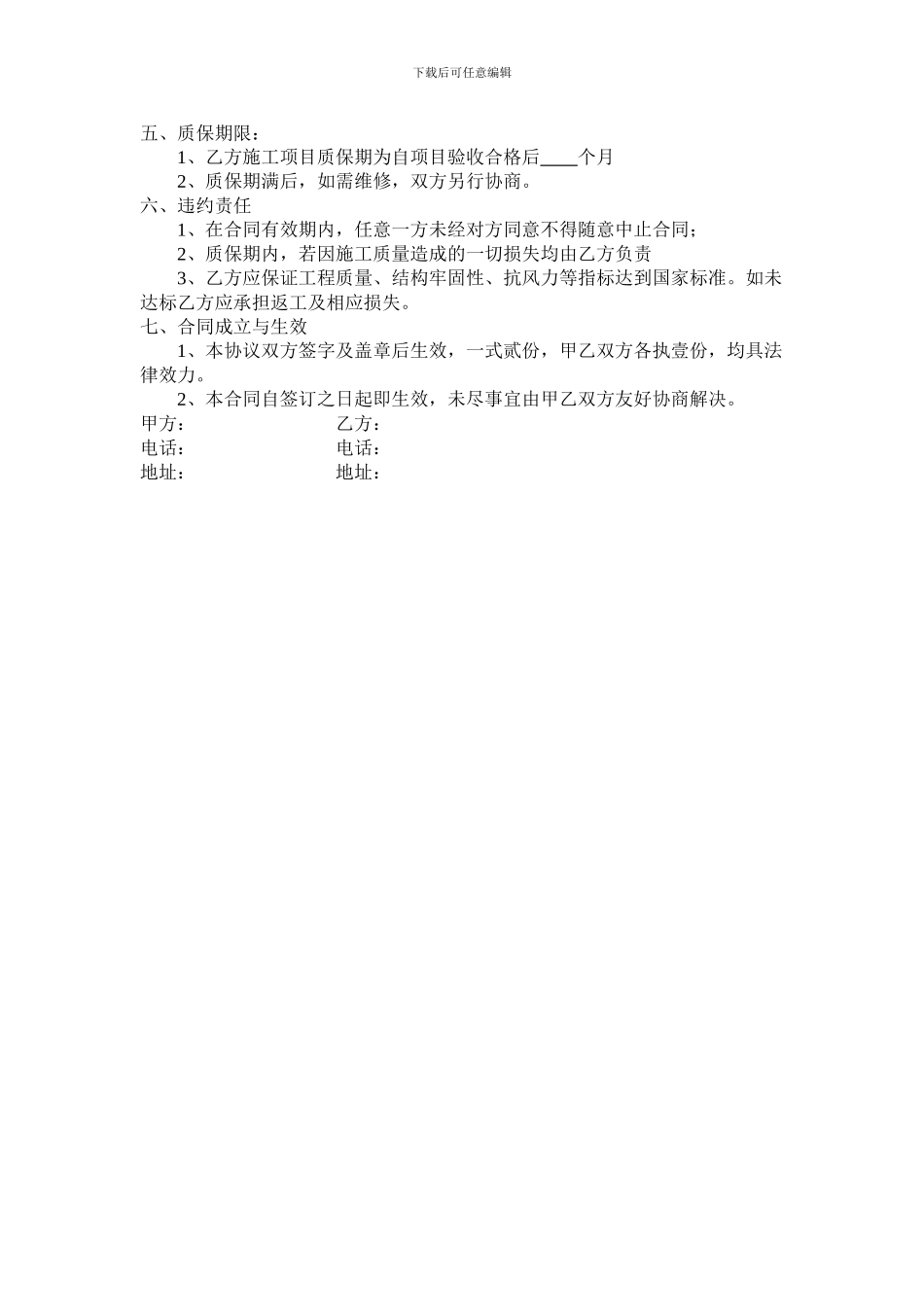 下载后可任意编辑

五、质保期限：

1、乙方施工项目质保期为自项目验收合格后____个月

2、质保期满后，如需维修，双方另行协商。

六、违约责任

1、在合同有效期内，任意一方未经对方同意不得随意中止合同；

2、质保期内，若因施工质量造成的一切损失均由乙方负责

3、乙方应保证工程质量、结构牢固性、抗风力等指标达到国家标准。如未达标乙方应承担返工及相应损失。

七、合同成立与生效

1、本协议双方签字及盖章后生效，一式贰份，甲乙双方各执壹份，均具法律效力。

2、本合同自签订之日起即生效，未尽事宜由甲乙双方友好协商解决。

甲方：　　　　　　　乙方：

电话：　　　　　　　电话：

地址：　　　　　　　地址：